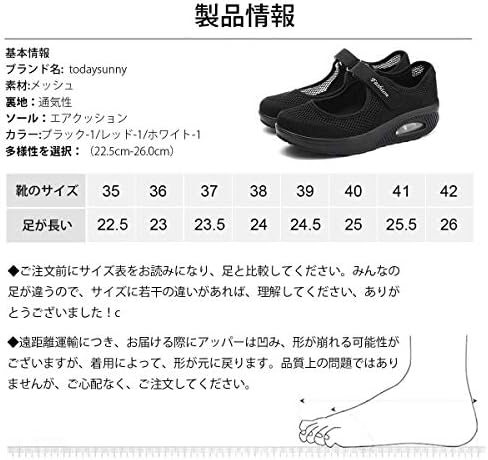 製品情報

基本情報
ブランド名: todaysunny
素材:メッシュ
裏地：通気性
ソール：エアクッション
カラー:ブラック-1/レッド-1/ホワイト-1
多様性を選択：（22.5cm-26.0cm）

| 靴のサイズ | 35 | 36 | 37 | 38 | 39 | 40 | 41 | 42 |
|---|---|---|---|---|---|---|---|---|
| 足が長い | 22.5 | 23 | 23.5 | 24 | 24.5 | 25 | 25.5 | 26 |

◆ご注文前にサイズ表をお読みになり、足と比較してください。みんなの足が違うので、サイズに若干の違いがあれば、理解してください、ありがとうございました！c

◆遠距離運輸につき、お届ける際にアッパーは凹み、形が崩れる可能性がございますが、着用によって、形が元に戻ります。品質上の問題ではありませんが、ご心配なく、ご注文してください。